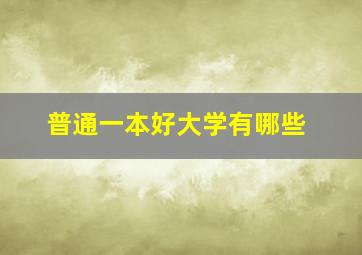 普通一本好大学有哪些